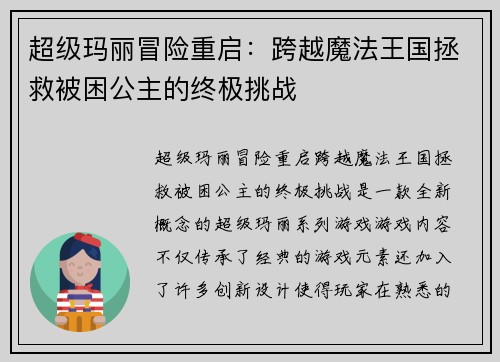 超级玛丽冒险重启：跨越魔法王国拯救被困公主的终极挑战

超级玛丽冒险重启跨越魔法王国拯救被困公主的终极挑战是一款全新概念的超级玛丽系列游戏游戏内容不仅传承了经典的游戏元素还加入了许多创新设计使得玩家在熟悉的